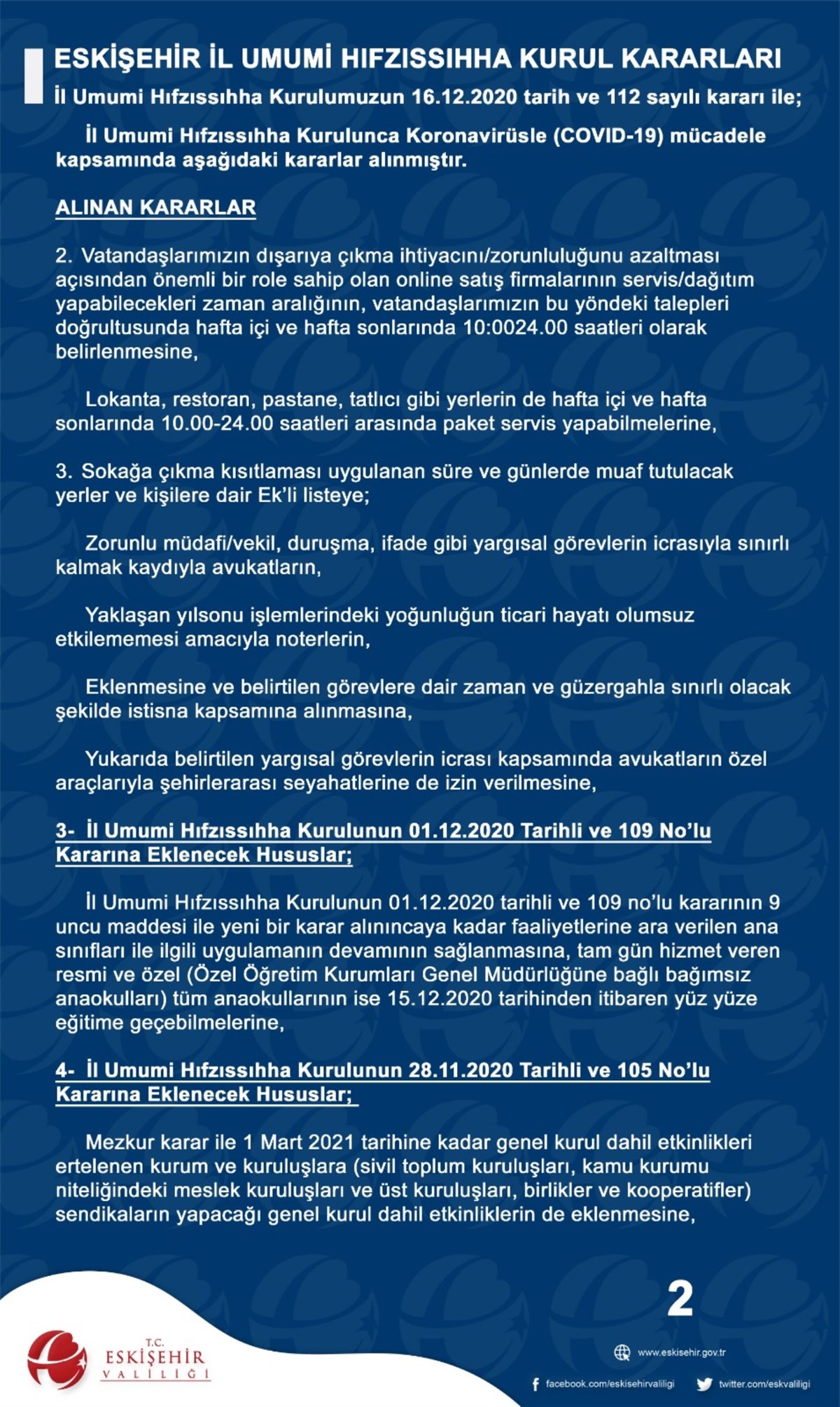 ESKİŞEHİR İL UMUMİ HIFZISSIHHA KURUL KARARLARI

İl Umumi Hıfzıssıhha Kurulumuzun 16.12.2020 tarih ve 112 sayılı kararı ile;

İl Umumi Hıfzıssıhha Kurulunca Koronavirüsle (COVID-19) mücadele kapsamında aşağıdaki kararlar alınmıştır.

ALINAN KARARLAR

2. Vatandaşlarımızın dışarıya çıkma ihtiyacını/zorunluluğunu azaltması açısından önemli bir role sahip olan online satış firmalarının servis/dağıtım yapabilecekleri zaman aralığının, vatandaşlarımızın bu yöndeki talepleri doğrultusunda hafta içi ve hafta sonlarında 10:0024.00 saatleri olarak belirlenmesine,

Lokanta, restoran, pastane, tatlıcı gibi yerlerin de hafta içi ve hafta sonlarında 10.00-24.00 saatleri arasında paket servis yapabilmelerine,

3. Sokağa çıkma kısıtlaması uygulanan süre ve günlerde muaf tutulacak yerler ve kişilere dair Ek'li listeye;

Zorunlu müdafi/vekil, duruşma, ifade gibi yargısal görevlerin icrasıyla sınırlı kalmak kaydıyla avukatların,

Yaklaşan yılsonu işlemlerindeki yoğunluğun ticari hayatı olumsuz etkilememesi amacıyla noterlerin,

Eklenmesine ve belirtilen görevlere dair zaman ve güzergahla sınırlı olacak şekilde istisna kapsamına alınmasına,

Yukarıda belirtilen yargısal görevlerin icrası kapsamında avukatların özel araçlarıyla şehirlerarası seyahatlerine de izin verilmesine,

3- İl Umumi Hıfzıssıhha Kurulunun 01.12.2020 Tarihli ve 109 No'lu Kararına Eklenecek Hususlar;

İl Umumi Hıfzıssıhha Kurulunun 01.12.2020 tarihli ve 109 no'lu kararının 9 uncu maddesi ile yeni bir karar alınıncaya kadar faaliyetlerine ara verilen ana sınıfları ile ilgili uygulamanın devamının sağlanmasına, tam gün hizmet veren resmi ve özel (Özel Öğretim Kurumları Genel Müdürlüğüne bağlı bağımsız anaokulları) tüm anaokullarının ise 15.12.2020 tarihinden itibaren yüz yüze eğitime geçebilmelerine,

4- İl Umumi Hıfzıssıhha Kurulunun 28.11.2020 Tarihli ve 105 No'lu Kararına Eklenecek Hususlar;

Mezkur karar ile 1 Mart 2021 tarihine kadar genel kurul dahil etkinlikleri ertelenen kurum ve kuruluşlara (sivil toplum kuruluşları, kamu kurumu niteliğindeki meslek kuruluşları ve üst kuruluşları, birlikler ve kooperatifler) sendikaların yapacağı genel kurul dahil etkinliklerin de eklenmesine,

2

T.C.
ESKİŞEHİR
VALİLİĞİ

www.eskisehir.gov.tr

facebook.com/eskisehirvaliligi
twitter.com/eskvaliligi